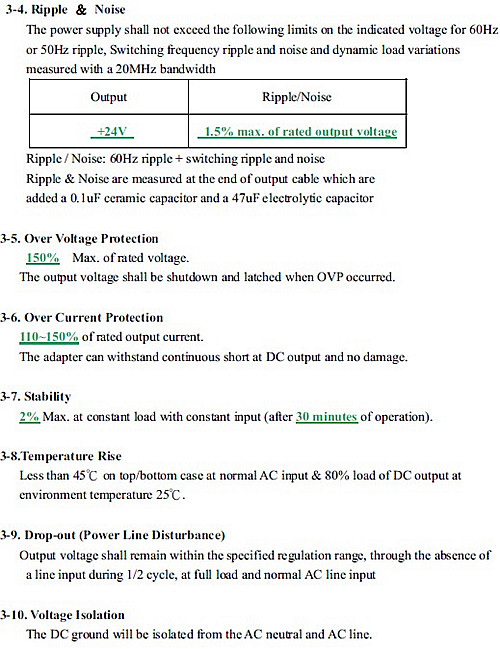 3-4. Ripple & Noise

The power supply shall not exceed the following limits on the indicated voltage for 60Hz or 50Hz ripple, Switching frequency ripple and noise and dynamic load variations measured with a 20MHz bandwidth

| Output | Ripple/Noise |
|---|---|
| +24V | 1.5% max. of rated output voltage |

Ripple / Noise: 60Hz ripple + switching ripple and noise
Ripple & Noise are measured at the end of output cable which are added a 0.1uF ceramic capacitor and a 47uF electrolytic capacitor

3-5. Over Voltage Protection

150% Max. of rated voltage.
The output voltage shall be shutdown and latched when OVP occurred.

3-6. Over Current Protection

110~150% of rated output current.
The adapter can withstand continuous short at DC output and no damage.

3-7. Stability

2% Max. at constant load with constant input (after 30 minutes of operation).

3-8.Temperature Rise

Less than 45℃ on top/bottom case at normal AC input & 80% load of DC output at environment temperature 25℃.

3-9. Drop-out (Power Line Disturbance)

Output voltage shall remain within the specified regulation range, through the absence of a line input during 1/2 cycle, at full load and normal AC line input

3-10. Voltage Isolation

The DC ground will be isolated from the AC neutral and AC line.